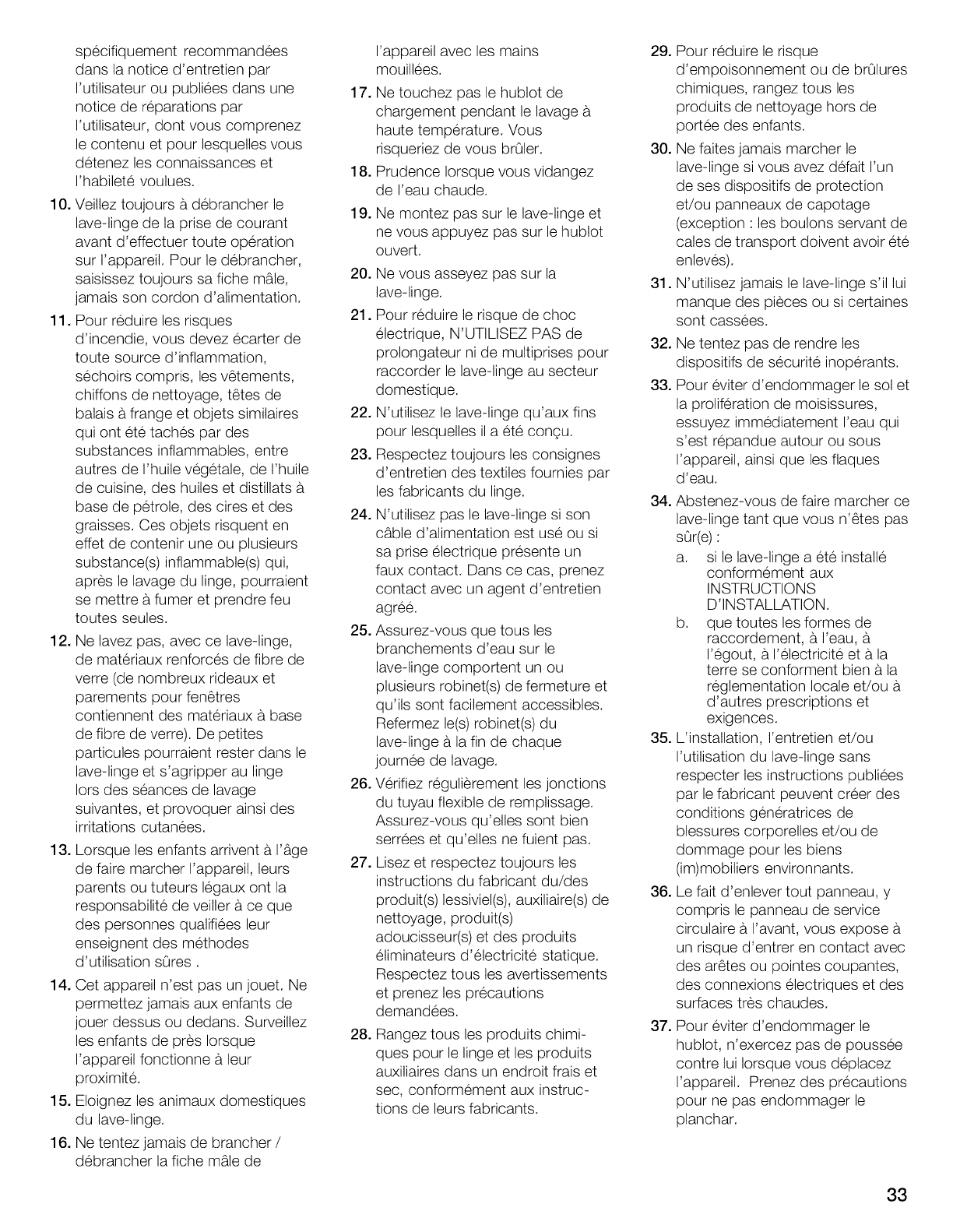 spécifiquement recommandées dans la notice d'entretien par l'utilisateur ou publiées dans une notice de réparations par l'utilisateur, dont vous comprenez le contenu et pour lesquelles vous détenez les connaissances et l'habileté voulues.

10. Veillez toujours à débrancher le lave-linge de la prise de courant avant d'effectuer toute opération sur l'appareil. Pour le débrancher, saisissez toujours sa fiche mâle, jamais son cordon d'alimentation.

11. Pour réduire les risques d'incendie, vous devez écarter de toute source d'inflammation, séchoirs compris, les vêtements, chiffons de nettoyage, têtes de balais à frange et objets similaires qui ont été tachés par des substances inflammables, entre autres de l'huile végétale, de l'huile de cuisine, des huiles et distillats à base de pétrole, des cires et des graisses. Ces objets risquent en effet de contenir une ou plusieurs substance(s) inflammable(s) qui, après le lavage du linge, pourraient se mettre à fumer et prendre feu toutes seules.

12. Ne lavez pas, avec ce lave-linge, de matériaux renforcés de fibre de verre (de nombreux rideaux et parements pour fenêtres contiennent des matériaux à base de fibre de verre). De petites particules pourraient rester dans le lave-linge et s'agripper au linge lors des séances de lavage suivantes, et provoquer ainsi des irritations cutanées.

13. Lorsque les enfants arrivent à l'âge de faire marcher l'appareil, leurs parents ou tuteurs légaux ont la responsabilité de veiller à ce que des personnes qualifiées leur enseignent des méthodes d'utilisation sûres .

14. Cet appareil n'est pas un jouet. Ne permettez jamais aux enfants de jouer dessus ou dedans. Surveillez les enfants de près lorsque l'appareil fonctionne à leur proximité.

15. Eloignez les animaux domestiques du lave-linge.

16. Ne tentez jamais de brancher / débrancher la fiche mâle de l'appareil avec les mains mouillées.

17. Ne touchez pas le hublot de chargement pendant le lavage à haute température. Vous risqueriez de vous brûler.

18. Prudence lorsque vous vidangez de l'eau chaude.

19. Ne montez pas sur le lave-linge et ne vous appuyez pas sur le hublot ouvert.

20. Ne vous asseyez pas sur la lave-linge.

21. Pour réduire le risque de choc électrique, N'UTILISEZ PAS de prolongateur ni de multiprises pour raccorder le lave-linge au secteur domestique.

22. N'utilisez le lave-linge qu'aux fins pour lesquelles il a été conçu.

23. Respectez toujours les consignes d'entretien des textiles fournies par les fabricants du linge.

24. N'utilisez pas le lave-linge si son câble d'alimentation est usé ou si sa prise électrique présente un faux contact. Dans ce cas, prenez contact avec un agent d'entretien agréé.

25. Assurez-vous que tous les branchements d'eau sur le lave-linge comportent un ou plusieurs robinet(s) de fermeture et qu'ils sont facilement accessibles. Refermez le(s) robinet(s) du lave-linge à la fin de chaque journée de lavage.

26. Vérifiez régulièrement les jonctions du tuyau flexible de remplissage. Assurez-vous qu'elles sont bien serrées et qu'elles ne fuient pas.

27. Lisez et respectez toujours les instructions du fabricant du/des produit(s) lessiviel(s), auxiliaire(s) de nettoyage, produit(s) adoucisseur(s) et des produits éliminateurs d'électricité statique. Respectez tous les avertissements et prenez les précautions demandées.

28. Rangez tous les produits chimiques pour le linge et les produits auxiliaires dans un endroit frais et sec, conformément aux instructions de leurs fabricants.

29. Pour réduire le risque d'empoisonnement ou de brûlures chimiques, rangez tous les produits de nettoyage hors de portée des enfants.

30. Ne faites jamais marcher le lave-linge si vous avez défait l'un de ses dispositifs de protection et/ou panneaux de capotage (exception : les boulons servant de cales de transport doivent avoir été enlevés).

31. N'utilisez jamais le lave-linge s'il lui manque des pièces ou si certaines sont cassées.

32. Ne tentez pas de rendre les dispositifs de sécurité inopérants.

33. Pour éviter d'endommager le sol et la prolifération de moisissures, essuyez immédiatement l'eau qui s'est répandue autour ou sous l'appareil, ainsi que les flaques d'eau.

34. Abstenez-vous de faire marcher ce lave-linge tant que vous n'êtes pas sûr(e) :
a. si le lave-linge a été installé conformément aux INSTRUCTIONS D'INSTALLATION.
b. que toutes les formes de raccordement, à l'eau, à l'égout, à l'électricité et à la terre se conforment bien à la réglementation locale et/ou à d'autres prescriptions et exigences.

35. L'installation, l'entretien et/ou l'utilisation du lave-linge sans respecter les instructions publiées par le fabricant peuvent créer des conditions génératrices de blessures corporelles et/ou de dommage pour les biens (im)mobiliers environnants.

36. Le fait d'enlever tout panneau, y compris le panneau de service circulaire à l'avant, vous expose à un risque d'entrer en contact avec des arêtes ou pointes coupantes, des connexions électriques et des surfaces très chaudes.

37. Pour éviter d'endommager le hublot, n'exercez pas de poussée contre lui lorsque vous déplacez l'appareil. Prenez des précautions pour ne pas endommager le planchar.

33